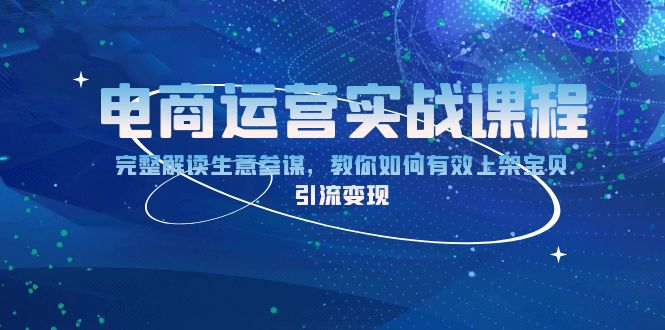 电商运营实战课程

完整解读生意参谋，教你如何有效上架宝贝

引流变现